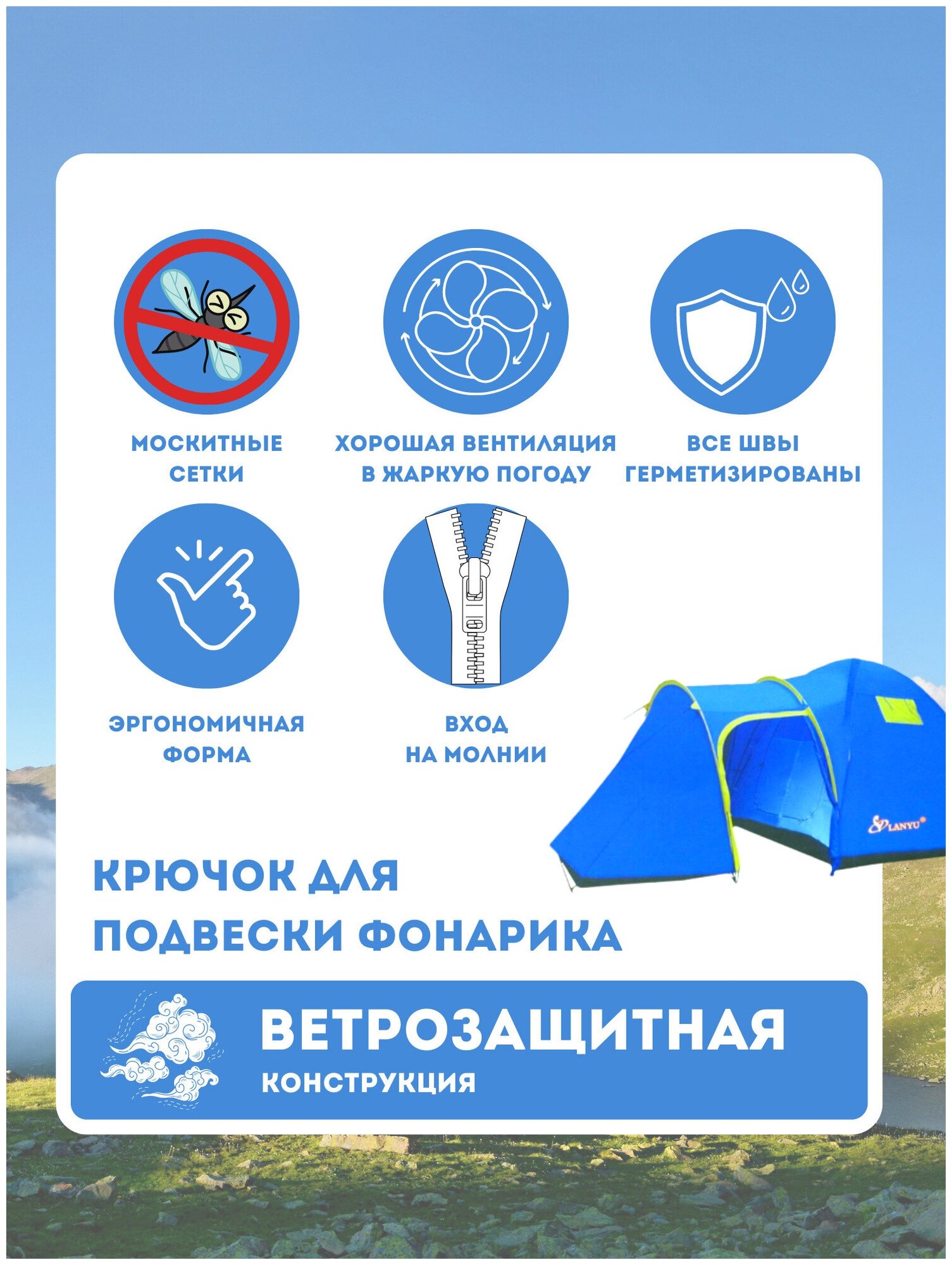 МОСКИТНЫЕ
СЕТКИ

ХОРОШАЯ ВЕНТИЛЯЦИЯ
В ЖАРКУЮ ПОГОДУ

ВСЕ ШВЫ
ГЕРМЕТИЗИРОВАНЫ

ЭРГОНОМИЧНАЯ
ФОРМА

ВХОД
НА МОЛНИИ

LANYU

КРЮЧОК ДЛЯ
ПОДВЕСКИ ФОНАРИКА

ВЕТРОЗАЩИТНАЯ
КОНСТРУКЦИЯ